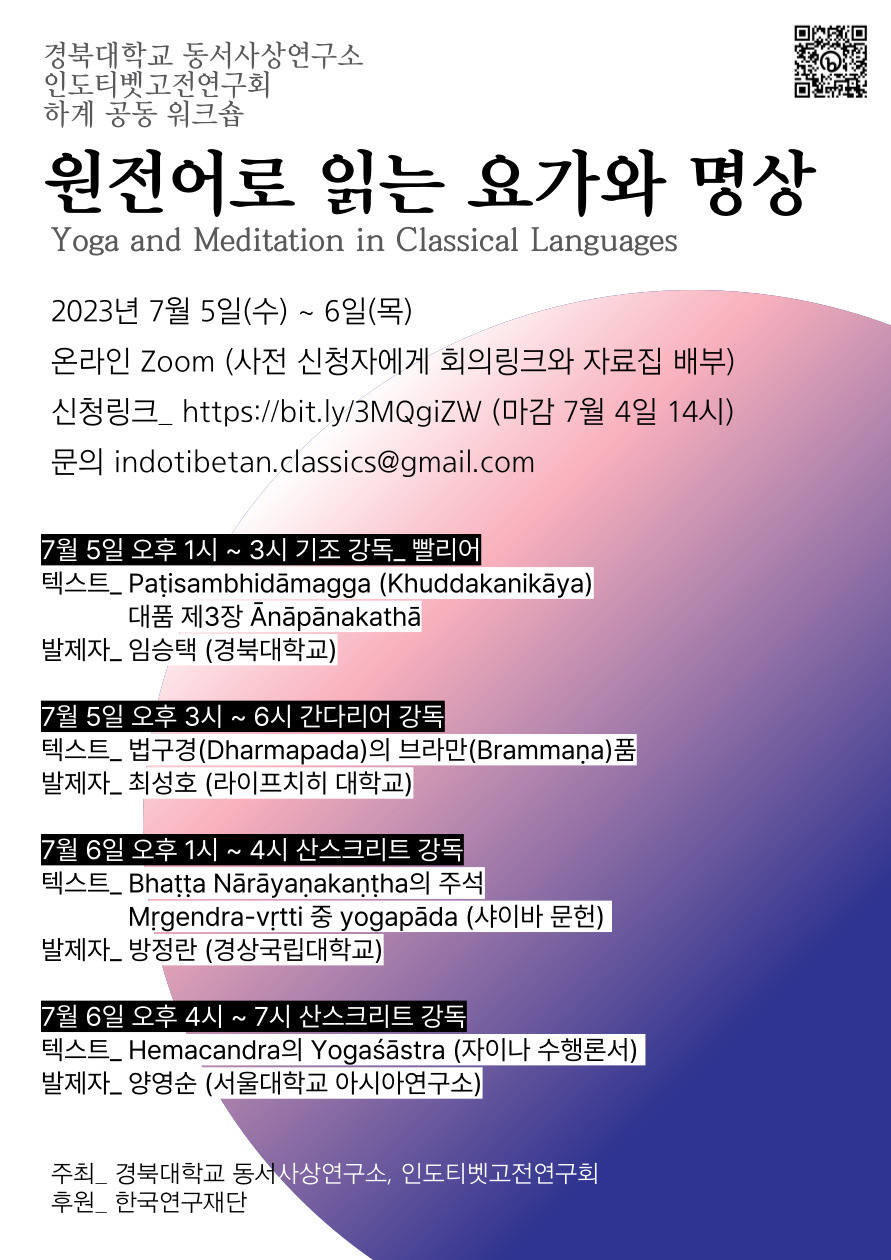 경북대학교 동서사상연구소
인도티벳고전연구회
하계 공동 워크숍

원전어로 읽는 요가와 명상
Yoga and Meditation in Classical Languages

2023년 7월 5일(수) ~ 6일(목)

온라인 Zoom (사전 신청자에게 회의링크와 자료집 배부)

신청링크_ https://bit.ly/3MQgiZW (마감 7월 4일 14시)

문의 indotibetan.classics@gmail.com

7월 5일 오후 1시 ~ 3시 기조 강독_ 빨리어
텍스트_ Paṭisambhidāmagga (Khuddakanikāya)
대품 제3장 Ānāpānakathā
발제자_ 임승택 (경북대학교)

7월 5일 오후 3시 ~ 6시 간다리어 강독
텍스트_ 법구경(Dharmapada)의 브라만(Brammaṇa)품
발제자_ 최성호 (라이프치히 대학교)

7월 6일 오후 1시 ~ 4시 산스크리트 강독
텍스트_ Bhaṭṭa Nārāyaṇakaṇṭha의 주석
Mṛgendra-vṛtti 중 yogapāda (샤이바 문헌)
발제자_ 방정란 (경상국립대학교)

7월 6일 오후 4시 ~ 7시 산스크리트 강독
텍스트_ Hemacandra의 Yogaśāstra (자이나 수행론서)
발제자_ 양영순 (서울대학교 아시아연구소)

주최_ 경북대학교 동서사상연구소, 인도티벳고전연구회
후원_ 한국연구재단